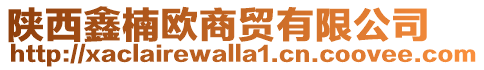 陕西鑫楠欧商贸有限公司
http://xaclairewalla1.cn.coovee.com